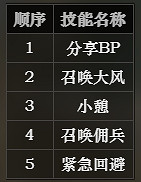 | 顺序 | 技能名称 |
|---|---|
| 1 | 分享BP |
| 2 | 召唤大风 |
| 3 | 小憩 |
| 4 | 召唤佣兵 |
| 5 | 紧急回避 |